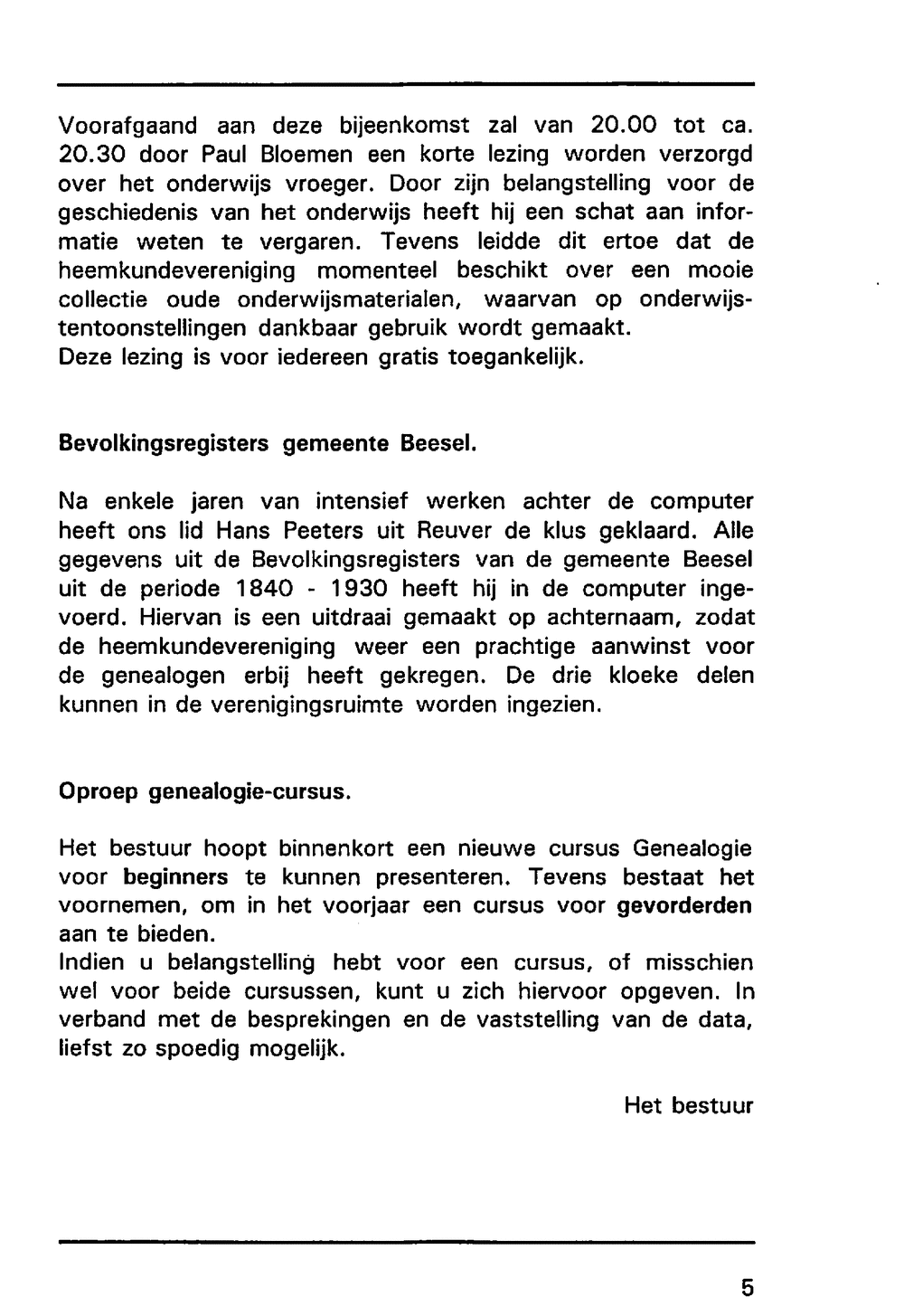 Voorafgaand aan deze bijeenkomst zal van 20.00 tot ca. 20.30 door Paul Bloemen een korte lezing worden verzorgd over het onderwijs vroeger. Door zijn belangstelling voor de geschiedenis van het onderwijs heeft hij een schat aan informatie weten te vergaren. Tevens leidde dit ertoe dat de heemkundevereniging momenteel beschikt over een mooie collectie oude onderwijsmaterialen, waarvan op onderwijstentoonstellingen dankbaar gebruik wordt gemaakt.
Deze lezing is voor iedereen gratis toegankelijk.

Bevolkingsregisters gemeente Beesel.

Na enkele jaren van intensief werken achter de computer heeft ons lid Hans Peeters uit Reuver de klus geklaard. Alle gegevens uit de Bevolkingsregisters van de gemeente Beesel uit de periode 1840 - 1930 heeft hij in de computer ingevoerd. Hiervan is een uitdraai gemaakt op achternaam, zodat de heemkundevereniging weer een prachtige aanwinst voor de genealogen erbij heeft gekregen. De drie kloeke delen kunnen in de verenigingsruimte worden ingezien.

Oproep genealogie-cursus.

Het bestuur hoopt binnenkort een nieuwe cursus Genealogie voor beginners te kunnen presenteren. Tevens bestaat het voornemen, om in het voorjaar een cursus voor gevorderden aan te bieden.
Indien u belangstelling hebt voor een cursus, of misschien wel voor beide cursussen, kunt u zich hiervoor opgeven. In verband met de besprekingen en de vaststelling van de data, liefst zo spoedig mogelijk.

Het bestuur

5